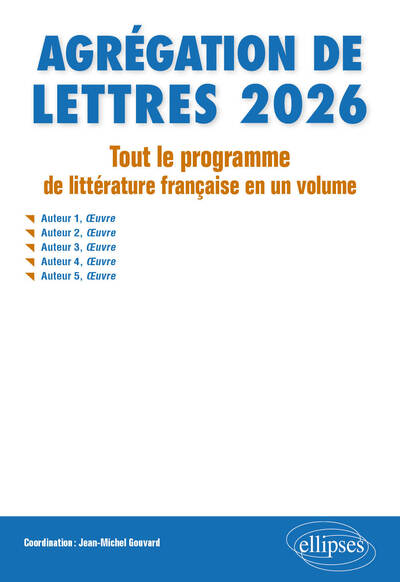 AGRÉGATION DE LETTRES 2026

Tout le programme de littérature française en un volume

Auteur 1, Œuvre
Auteur 2, Œuvre
Auteur 3, Œuvre
Auteur 4, Œuvre
Auteur 5, Œuvre

Coordination : Jean-Michel Gouvard

ellipses